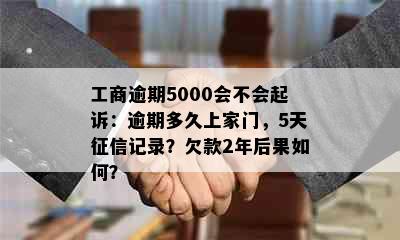 工商逾期5000会不会起诉：逾期多久上家门，5天征信记录？欠款2年后果如何？